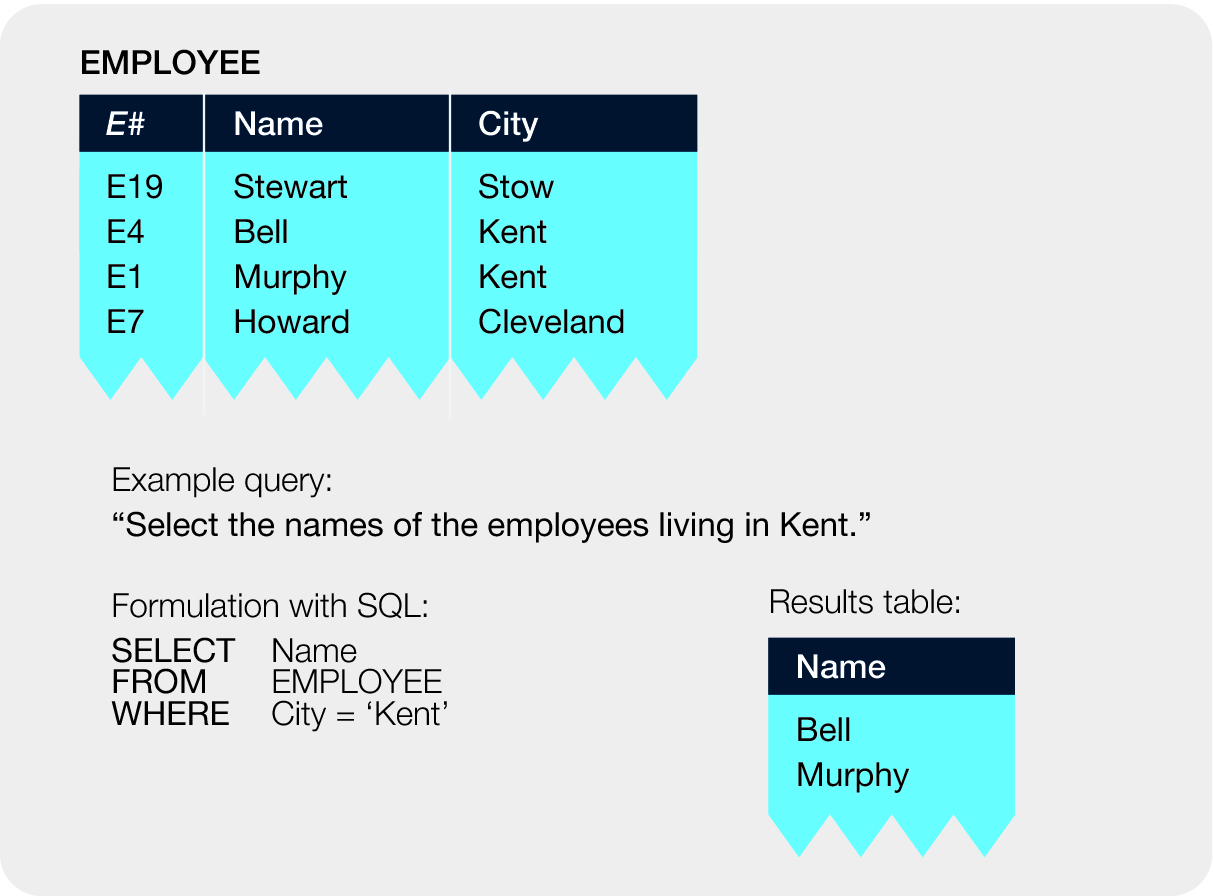 EMPLOYEE

| E# | Name | City |
|---|---|---|
| E19 | Stewart | Stow |
| E4 | Bell | Kent |
| E1 | Murphy | Kent |
| E7 | Howard | Cleveland |

Example query:
“Select the names of the employees living in Kent.”

Formulation with SQL:
SELECT Name
FROM EMPLOYEE
WHERE City = ‘Kent’

Results table:

| Name |
|---|
| Bell |
| Murphy |